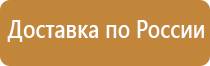 Доставка по России